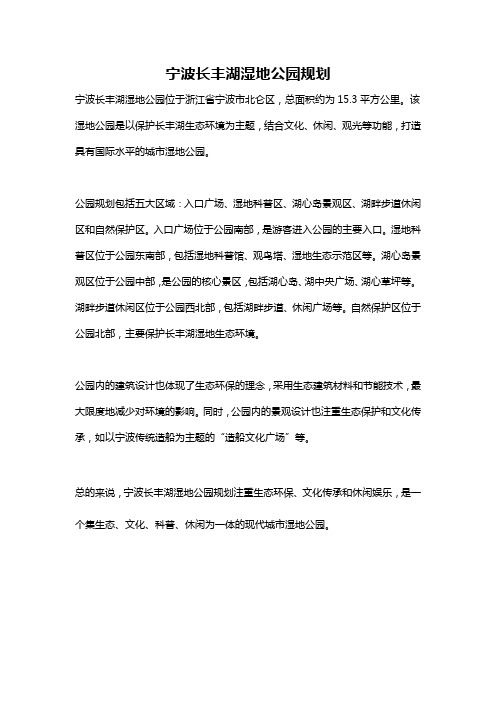 宁波长丰湖湿地公园规划

宁波长丰湖湿地公园位于浙江省宁波市北仑区，总面积约为 15.3 平方公里。该湿地公园是以保护长丰湖生态环境为主题，结合文化、休闲、观光等功能，打造具有国际水平的城市湿地公园。

公园规划包括五大区域：入口广场、湿地科普区、湖心岛景观区、湖畔步道休闲区和自然保护区。入口广场位于公园南部，是游客进入公园的主要入口。湿地科普区位于公园东南部，包括湿地科普馆、观鸟塔、湿地生态示范区等。湖心岛景观区位于公园中部，是公园的核心景区，包括湖心岛、湖中央广场、湖心草坪等。湖畔步道休闲区位于公园西北部，包括湖畔步道、休闲广场等。自然保护区位于公园北部，主要保护长丰湖湿地生态环境。

公园内的建筑设计也体现了生态环保的理念，采用生态建筑材料和节能技术，最大限度地减少对环境的影响。同时，公园内的景观设计也注重生态保护和文化传承，如以宁波传统造船为主题的“造船文化广场”等。

总的来说，宁波长丰湖湿地公园规划注重生态环保、文化传承和休闲娱乐，是一个集生态、文化、科普、休闲为一体的现代城市湿地公园。